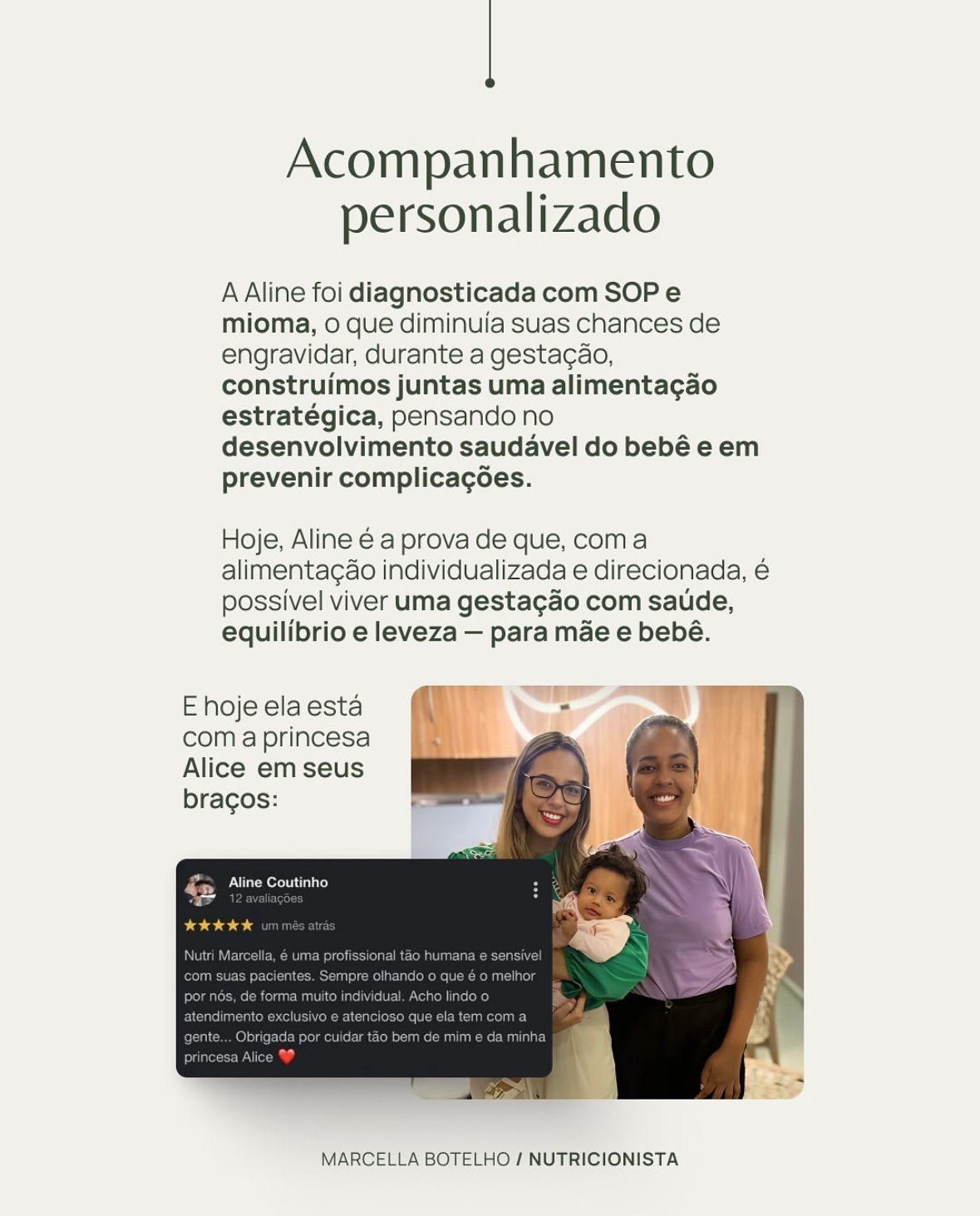 Acompanhamento personalizado

A Aline foi diagnosticada com SOP e mioma, o que diminuía suas chances de engravidar, durante a gestação, construímos juntas uma alimentação estratégica, pensando no desenvolvimento saudável do bebê e em prevenir complicações.

Hoje, Aline é a prova de que, com a alimentação individualizada e direcionada, é possível viver uma gestação com saúde, equilíbrio e leveza — para mãe e bebê.

E hoje ela está com a princesa Alice em seus braços:

Aline Coutinho
12 avaliações
★★★★★ um mês atrás
Nutri Marcella, é uma profissional tão humana e sensível com suas pacientes. Sempre olhando o que é o melhor por nós, de forma muito individual. Acho lindo o atendimento exclusivo e atencioso que ela tem com a gente... Obrigada por cuidar tão bem de mim e da minha princesa Alice ❤️

MARCELLA BOTELHO / NUTRICIONISTA